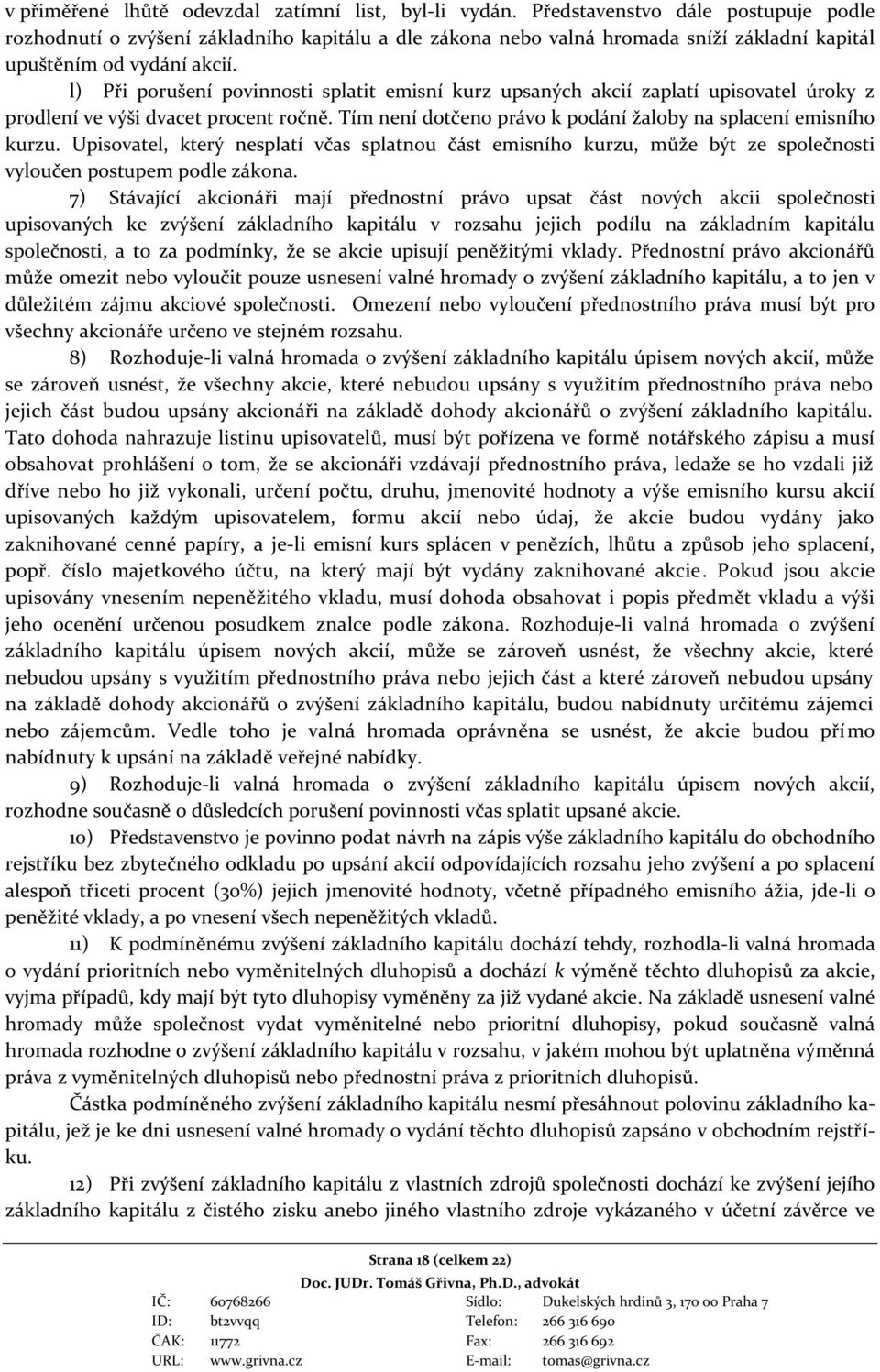 v přiměřené lhůtě odevzdal zatímní list, byl-li vydán. Představenstvo dále postupuje podle rozhodnutí o zvýšení základního kapitálu a dle zákona nebo valná hromada sníží základní kapitál upuštěním od vydání akcií.

l) Při porušení povinnosti splatit emisní kurz upsaných akcií zaplatí upisovatel úroky z prodlení ve výši dvacet procent ročně. Tím není dotčeno právo k podání žaloby na splacení emisního kurzu. Upisovatel, který nesplatí včas splatnou část emisního kurzu, může být ze společnosti vyloučen postupem podle zákona.

7) Stávající akcionáři mají přednostní právo upsat část nových akcii společnosti upisovaných ke zvýšení základního kapitálu v rozsahu jejich podílu na základním kapitálu společnosti, a to za podmínky, že se akcie upisují peněžitými vklady. Přednostní právo akcionářů může omezit nebo vyloučit pouze usnesení valné hromady o zvýšení základního kapitálu, a to jen v důležitém zájmu akciové společnosti. Omezení nebo vyloučení přednostního práva musí být pro všechny akcionáře určeno ve stejném rozsahu.

8) Rozhoduje-li valná hromada o zvýšení základního kapitálu úpisem nových akcií, může se zároveň usnést, že všechny akcie, které nebudou upsány s využitím přednostního práva nebo jejich část budou upsány akcionáři na základě dohody akcionářů o zvýšení základního kapitálu. Tato dohoda nahrazuje listinu upisovatelů, musí být pořízena ve formě notářského zápisu a musí obsahovat prohlášení o tom, že se akcionáři vzdávají přednostního práva, ledaže se ho vzdali již dříve nebo ho již vykonali, určení počtu, druhu, jmenovité hodnoty a výše emisního kursu akcií upisovaných každým upisovatelem, formu akcií nebo údaj, že akcie budou vydány jako zaknihované cenné papíry, a je-li emisní kurs splácen v penězích, lhůtu a způsob jeho splacení, popř. číslo majetkového účtu, na který mají být vydány zaknihované akcie. Pokud jsou akcie upisovány vnesením nepeněžitého vkladu, musí dohoda obsahovat i popis předmět vkladu a výši jeho ocenění určenou posudkem znalce podle zákona. Rozhoduje-li valná hromada o zvýšení základního kapitálu úpisem nových akcií, může se zároveň usnést, že všechny akcie, které nebudou upsány s využitím přednostního práva nebo jejich část a které zároveň nebudou upsány na základě dohody akcionářů o zvýšení základního kapitálu, budou nabídnuty určitému zájemci nebo zájemcům. Vedle toho je valná hromada oprávněna se usnést, že akcie budou přímo nabídnuty k upsání na základě veřejné nabídky.

9) Rozhoduje-li valná hromada o zvýšení základního kapitálu úpisem nových akcií, rozhodne současně o důsledcích porušení povinnosti včas splatit upsané akcie.

10) Představenstvo je povinno podat návrh na zápis výše základního kapitálu do obchodního rejstříku bez zbytečného odkladu po upsání akcií odpovídajících rozsahu jeho zvýšení a po splacení alespoň třiceti procent (30%) jejich jmenovité hodnoty, včetně případného emisního ážia, jde-li o peněžité vklady, a po vnesení všech nepeněžitých vkladů.

11) K podmíněnému zvýšení základního kapitálu dochází tehdy, rozhodla-li valná hromada o vydání prioritních nebo vyměnitelných dluhopisů a dochází k výměně těchto dluhopisů za akcie, vyjma případů, kdy mají být tyto dluhopisy vyměněny za již vydané akcie. Na základě usnesení valné hromady může společnost vydat vyměnitelné nebo prioritní dluhopisy, pokud současně valná hromada rozhodne o zvýšení základního kapitálu v rozsahu, v jakém mohou být uplatněna výměnná práva z vyměnitelných dluhopisů nebo přednostní práva z prioritních dluhopisů.

Částka podmíněného zvýšení základního kapitálu nesmí přesáhnout polovinu základního kapitálu, jež je ke dni usnesení valné hromady o vydání těchto dluhopisů zapsáno v obchodním rejstříku.

12) Při zvýšení základního kapitálu z vlastních zdrojů společnosti dochází ke zvýšení jejího základního kapitálu z čistého zisku anebo jiného vlastního zdroje vykázaného v účetní závěrce ve

Strana 18 (celkem 22)
Doc. JUDr. Tomáš Gřivna, Ph.D., advokát

IČ: 60768266
ID: bt2vvqq
ČAK: 11772
URL: www.grivna.cz

Sídlo: Dukelských hrdinů 3, 170 00 Praha 7
Telefon: 266 316 690
Fax: 266 316 692
E-mail: tomas@grivna.cz